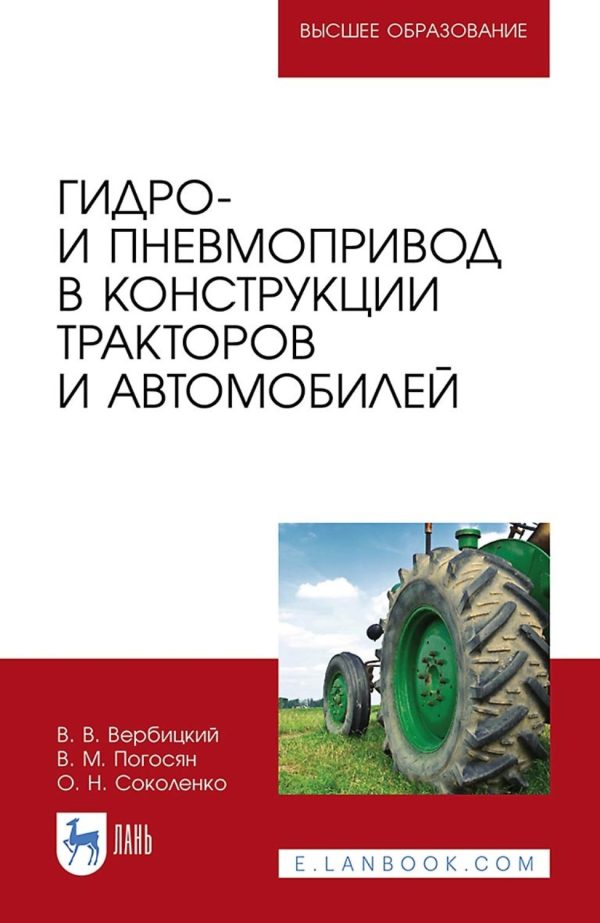 ВЫСШЕЕ ОБРАЗОВАНИЕ

ГИДРО- И ПНЕВМОПРИВОД В КОНСТРУКЦИИ ТРАКТОРОВ И АВТОМОБИЛЕЙ

В. В. Вербицкий
В. М. Погосян
О. Н. Соколенко

ЛАНЬ

E.LANBOOK.COM